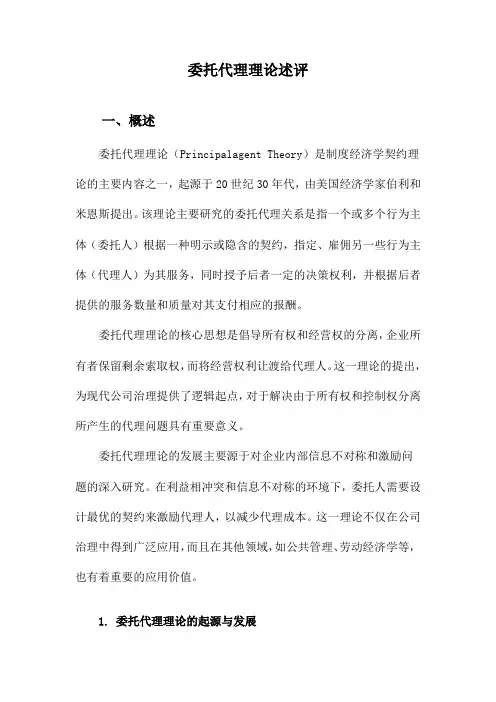 委托代理理论述评

一、概述

委托代理理论（Principalagent Theory）是制度经济学契约理论的主要内容之一，起源于20世纪30年代，由美国经济学家伯利和米恩斯提出。该理论主要研究的委托代理关系是指一个或多个行为主体（委托人）根据一种明示或隐含的契约，指定、雇佣另一些行为主体（代理人）为其服务，同时授予后者一定的决策权利，并根据后者提供的服务数量和质量对其支付相应的报酬。

委托代理理论的核心思想是倡导所有权和经营权的分离，企业所有者保留剩余索取权，而将经营权利让渡给代理人。这一理论的提出，为现代公司治理提供了逻辑起点，对于解决由于所有权和控制权分离所产生的代理问题具有重要意义。

委托代理理论的发展主要源于对企业内部信息不对称和激励问题的深入研究。在利益相冲突和信息不对称的环境下，委托人需要设计最优的契约来激励代理人，以减少代理成本。这一理论不仅在公司治理中得到广泛应用，而且在其他领域，如公共管理、劳动经济学等，也有着重要的应用价值。

1. 委托代理理论的起源与发展